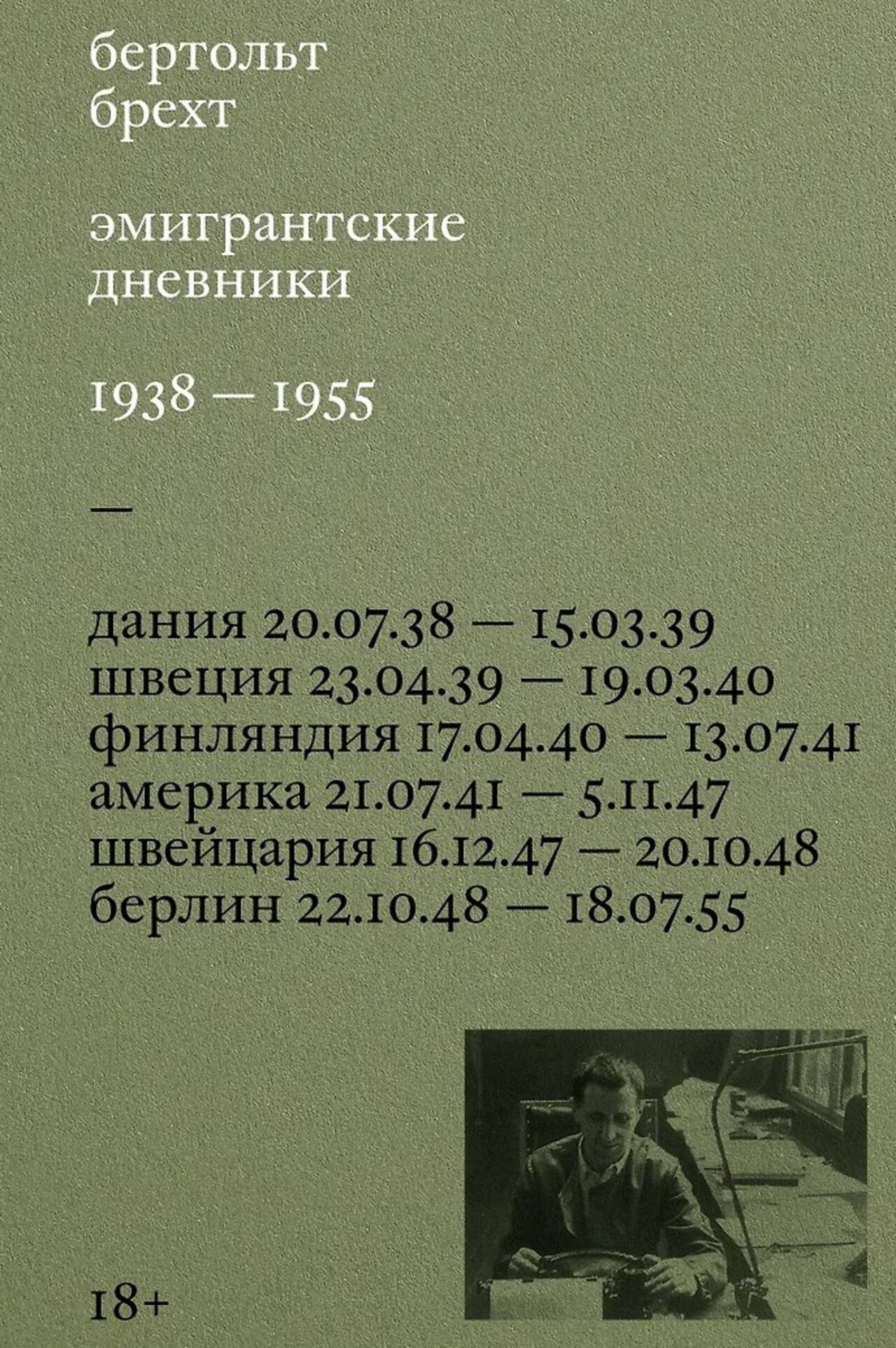 бертольт
брехт

эмигрантские
дневники

1938 — 1955

—

дания 20.07.38 — 15.03.39
швеция 23.04.39 — 19.03.40
финляндия 17.04.40 — 13.07.41
америка 21.07.41 — 5.11.47
швейцария 16.12.47 — 20.10.48
берлин 22.10.48 — 18.07.55

18+